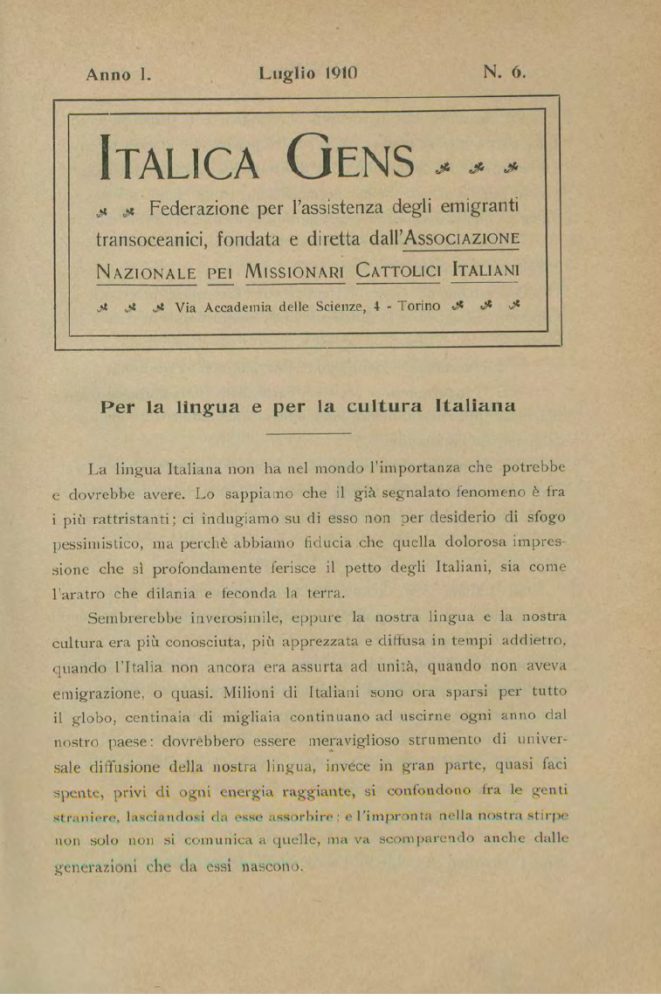 Anno I. Luglio 1910 N. 6.

ITALICA GENS

Federazione per l'assistenza degli emigranti transoceanici, fondata e diretta dall'ASSOCIAZIONE NAZIONALE PEI MISSIONARI CATTOLICI ITALIANI

Via Accademia delle Scienze, 4 - Torino

Per la lingua e per la cultura Italiana

La lingua Italiana non ha nel mondo l'importanza che potrebbe e dovrebbe avere. Lo sappiamo che il già segnalato fenomeno è fra i più rattristanti; ci indugiamo su di esso non per desiderio di sfogo pessimistico, ma perchè abbiamo fiducia che quella dolorosa impressione che sì profondamente ferisce il petto degli Italiani, sia come l'aratro che dilania e feconda la terra.

Sembrerebbe inverosimile, eppure la nostra lingua e la nostra cultura era più conosciuta, più apprezzata e diffusa in tempi addietro, quando l'Italia non ancora era assurta ad unità, quando non aveva emigrazione, o quasi. Milioni di Italiani sono ora sparsi per tutto il globo, centinaia di migliaia continuano ad uscirne ogni anno dal nostro paese: dovrebbero essere meraviglioso strumento di universale diffusione della nostra lingua, invece in gran parte, quasi faci spente, privi di ogni energia raggiante, si confondono fra le genti straniere, lasciandosi da esse assorbire; e l'impronta nella nostra stirpe non solo non si comunica a quelle, ma va scomparendo anche dalle generazioni che da essi nascono.